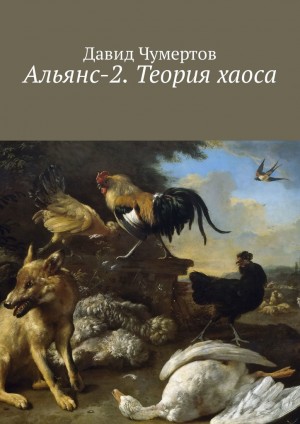 Давид Чумертов
Альянс-2. Теория хаоса